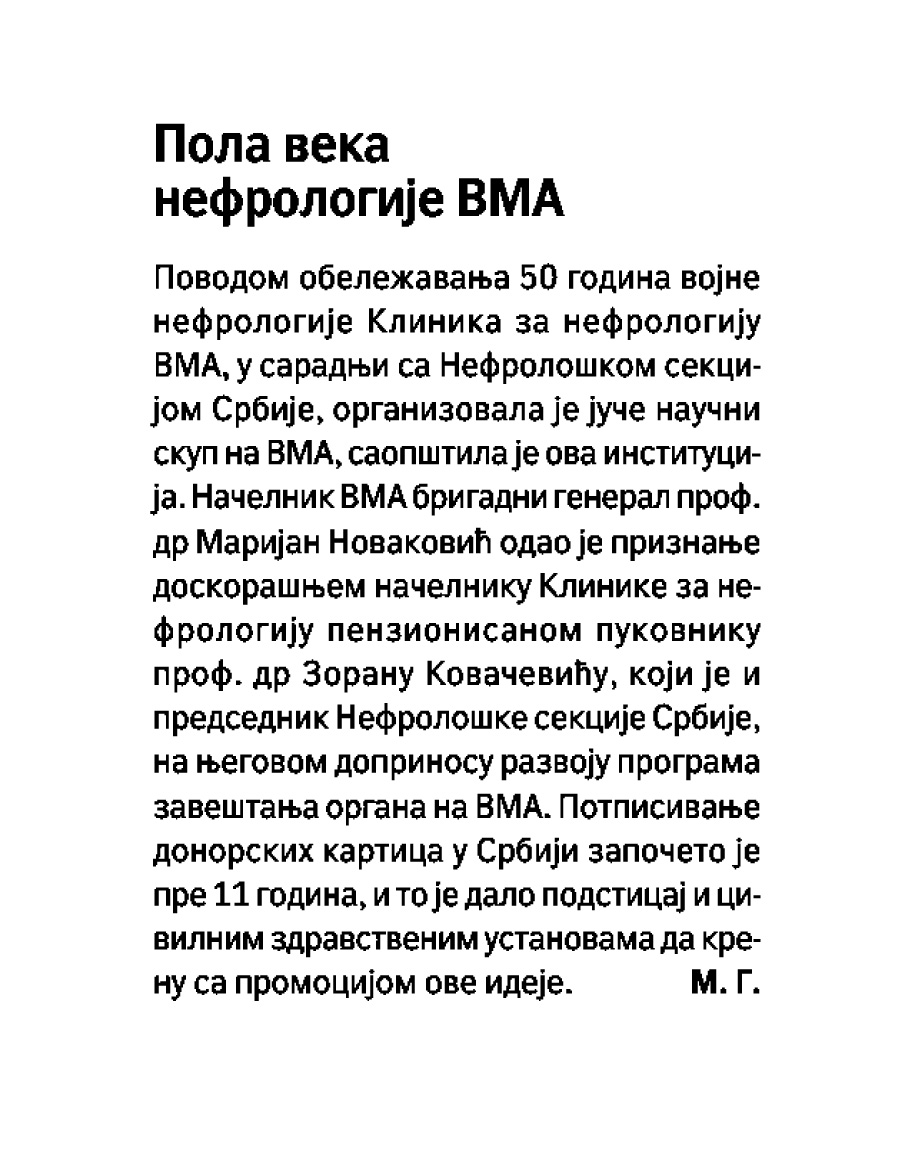 Пола века нефрологије ВМА

Поводом обележавања 50 година војне нефрологије Клиника за нефрологију ВМА, у сарадњи са Нефролошком секцијом Србије, организовала је јуче научни скуп на ВМА, саопштила је ова институција. Начелник ВМА бригадни генерал проф. др Маријан Новаковић одао је признање доскорашњем начелнику Клинике за нефрологију пензионисаном пуковнику проф. др Зорану Ковачевићу, који је и председник Нефролошке секције Србије, на његовом доприносу развоју програма завештања органа на ВМА. Потписивање донорских картица у Србији започето је пре 11 година, и то је дало подстицај и цивилним здравственим установама да крену са промоцијом ове идеје. М. Г.